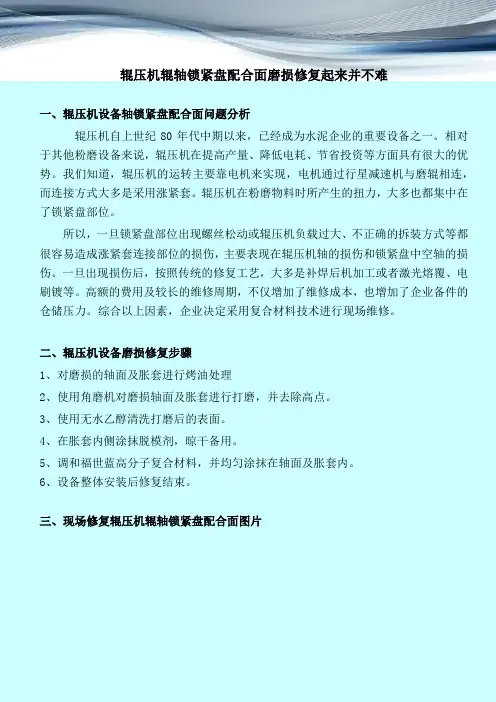 辊压机辊轴锁紧盘配合面磨损修复起来并不难

一、辊压机设备轴锁紧盘配合面问题分析

辊压机自上世纪 80 年代中期以来，已经成为水泥企业的重要设备之一。相对于其他粉磨设备来说，辊压机在提高产量、降低电耗、节省投资等方面具有很大的优势。我们知道，辊压机的运转主要靠电机来实现，电机通过行星减速机与磨辊相连，而连接方式大多是采用涨紧套。辊压机在粉磨物料时所产生的扭力，大多也都集中在了锁紧盘部位。

所以，一旦锁紧盘部位出现螺丝松动或辊压机负载过大、不正确的拆装方式等都很容易造成涨紧套连接部位的损伤，主要表现在辊压机轴的损伤和锁紧盘中空轴的损伤。一旦出现损伤后，按照传统的修复工艺，大多是补焊后机加工或者激光熔覆、电刷镀等。高额的费用及较长的维修周期，不仅增加了维修成本，也增加了企业备件的仓储压力。综合以上因素，企业决定采用复合材料技术进行现场维修。

二、辊压机设备磨损修复步骤

1、对磨损的轴面及胀套进行烤油处理

2、使用角磨机对磨损轴面及胀套进行打磨，并去除高点。

3、使用无水乙醇清洗打磨后的表面。

4、在胀套内侧涂抹脱模剂，晾干备用。

5、调和福世蓝高分子复合材料，并均匀涂抹在轴面及胀套内。

6、设备整体安装后修复结束。

三、现场修复辊压机辊轴锁紧盘配合面图片